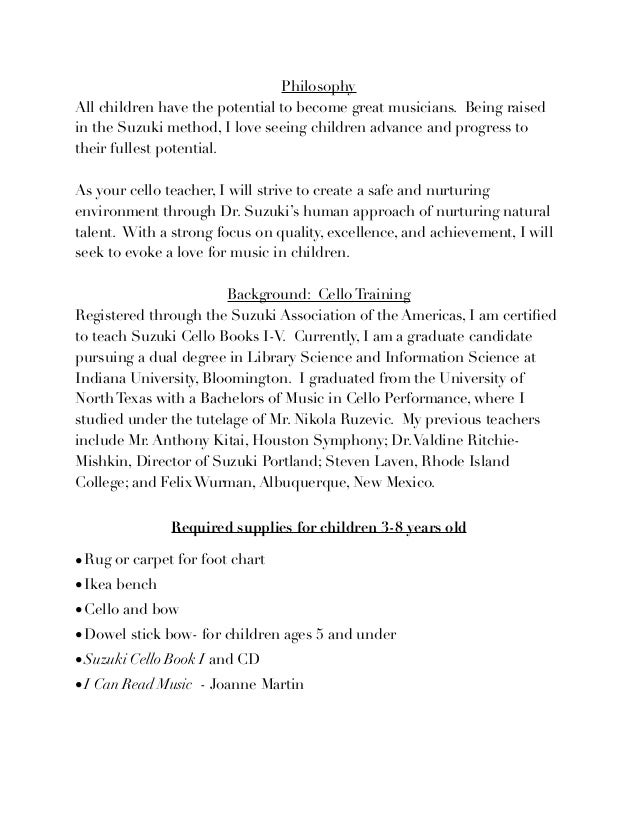 Philosophy
All children have the potential to become great musicians. Being raised in the Suzuki method, I love seeing children advance and progress to their fullest potential.

As your cello teacher, I will strive to create a safe and nurturing environment through Dr. Suzuki's human approach of nurturing natural talent. With a strong focus on quality, excellence, and achievement, I will seek to evoke a love for music in children.

Background: Cello Training
Registered through the Suzuki Association of the Americas, I am certified to teach Suzuki Cello Books I-V. Currently, I am a graduate candidate pursuing a dual degree in Library Science and Information Science at Indiana University, Bloomington. I graduated from the University of North Texas with a Bachelors of Music in Cello Performance, where I studied under the tutelage of Mr. Nikola Ruzevic. My previous teachers include Mr. Anthony Kitai, Houston Symphony; Dr. Valdine Ritchie-Mishkin, Director of Suzuki Portland; Steven Laven, Rhode Island College; and Felix Wurman, Albuquerque, New Mexico.

Required supplies for children 3-8 years old

• Rug or carpet for foot chart
• Ikea bench
• Cello and bow
• Dowel stick bow- for children ages 5 and under
• Suzuki Cello Book I and CD
• I Can Read Music - Joanne Martin